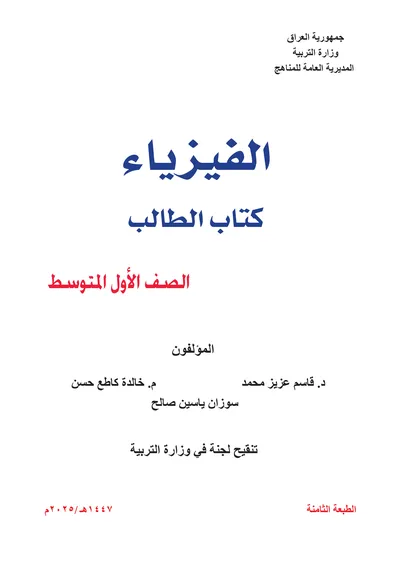 جمهورية العراق
وزارة التربية
المديرية العامة للمناهج

الفيزياء
كتاب الطالب

الصف الأول المتوسط

المؤلفون

د. قاسم عزيز محمد م. خالدة كاطع حسن
سوزان ياسين صالح

تنقيح لجنة في وزارة التربية

الطبعة الثامنة ١٤٤٧هـ/٢٠٢٥م